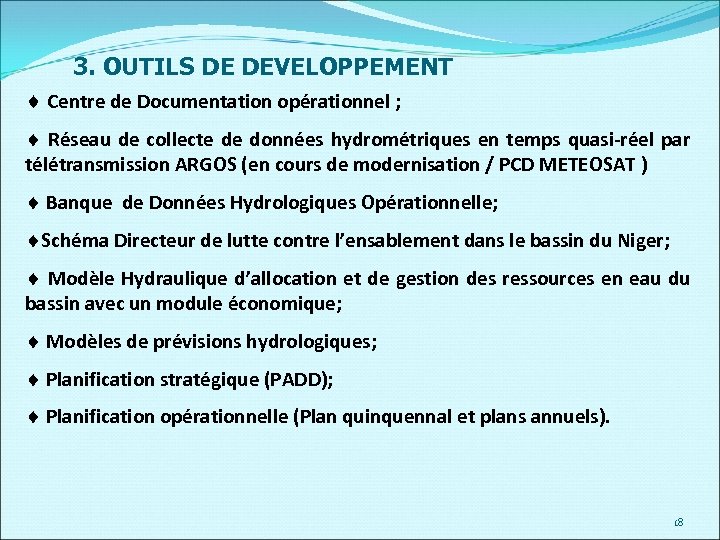 3. OUTILS DE DEVELOPPEMENT

♦ Centre de Documentation opérationnel ;

♦ Réseau de collecte de données hydrométriques en temps quasi-réel par télétransmission ARGOS (en cours de modernisation / PCD METEOSAT )

♦ Banque de Données Hydrologiques Opérationnelle;

♦Schéma Directeur de lutte contre l'ensablement dans le bassin du Niger;

♦ Modèle Hydraulique d'allocation et de gestion des ressources en eau du bassin avec un module économique;

♦ Modèles de prévisions hydrologiques;

♦ Planification stratégique (PADD);

♦ Planification opérationnelle (Plan quinquennal et plans annuels).

18